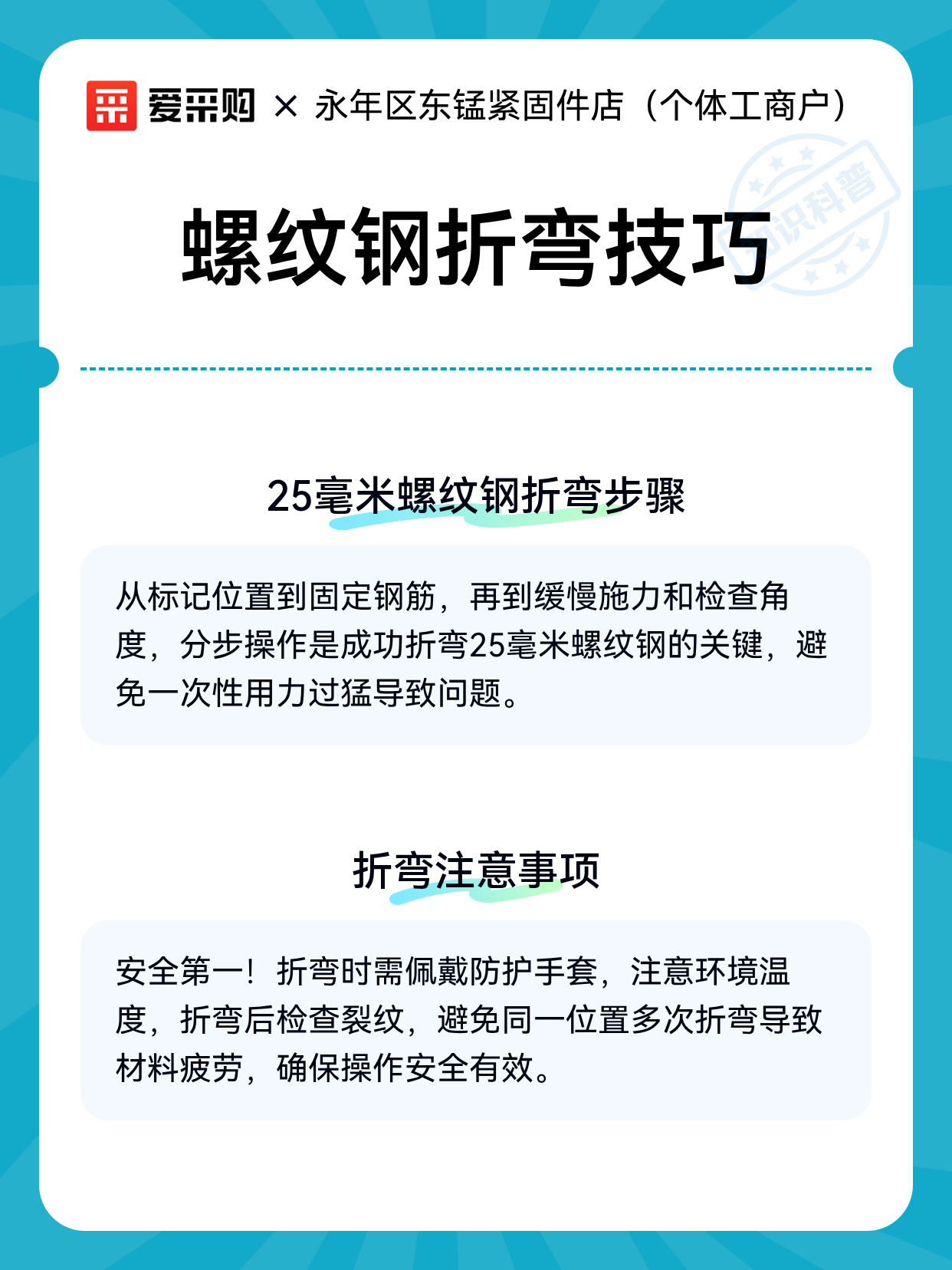 爱采购 × 永年区东锰紧固件店（个体工商户）

知识科普

螺纹钢折弯技巧

25毫米螺纹钢折弯步骤

从标记位置到固定钢筋，再到缓慢施力和检查角度，分步操作是成功折弯25毫米螺纹钢的关键，避免一次性用力过猛导致问题。

折弯注意事项

安全第一！折弯时需佩戴防护手套，注意环境温度，折弯后检查裂纹，避免同一位置多次折弯导致材料疲劳，确保操作安全有效。